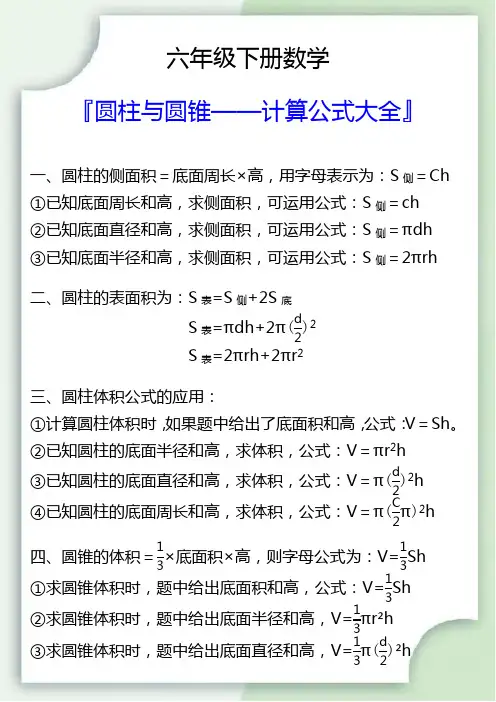 六年级下册数学

『圆柱与圆锥——计算公式大全』

一、圆柱的侧面积＝底面周长×高，用字母表示为：$S_{侧}=Ch$
①已知底面周长和高，求侧面积，可运用公式：$S_{侧}=ch$
②已知底面直径和高，求侧面积，可运用公式：$S_{侧}=\pi dh$
③已知底面半径和高，求侧面积，可运用公式：$S_{侧}=2\pi rh$

二、圆柱的表面积为：$S_{表}=S_{侧}+2S_{底}$
$S_{表}=\pi dh+2\pi(\frac{d}{2})^2$
$S_{表}=2\pi rh+2\pi r^2$

三、圆柱体积公式的应用：
①计算圆柱体积时，如果题中给出了底面积和高，公式：$V=Sh$。
②已知圆柱的底面半径和高，求体积，公式：$V=\pi r^2h$
③已知圆柱的底面直径和高，求体积，公式：$V=\pi(\frac{d}{2})^2h$
④已知圆柱的底面周长和高，求体积，公式：$V=\pi(\frac{C}{2}\pi)^2h$

四、圆锥的体积＝$\frac{1}{3}$×底面积×高，则字母公式为：$V=\frac{1}{3}Sh$
①求圆锥体积时，题中给出底面积和高，公式：$V=\frac{1}{3}Sh$
②求圆锥体积时，题中给出底面半径和高，$V=\frac{1}{3}\pi r^2h$
③求圆锥体积时，题中给出底面直径和高，$V=\frac{1}{3}\pi(\frac{d}{2})^2h$